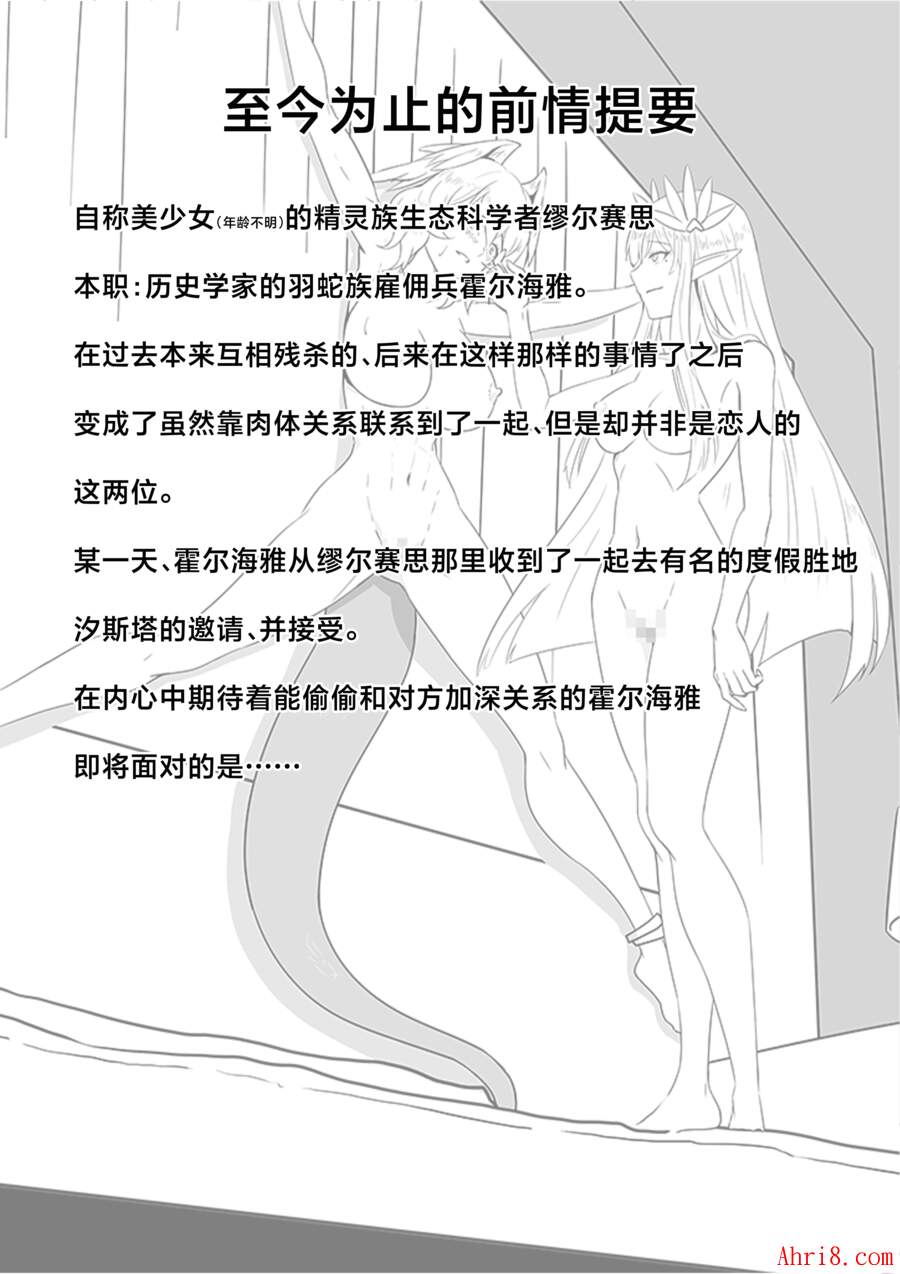 至今为止的前情提要

自称美少女(年龄不明)的精灵族生态科学者缪尔赛思

本职:历史学家的羽蛇族雇佣兵霍尔海雅。

在过去本来互相残杀的、后来在这样那样的事情了之后

变成了虽然靠肉体关系联系到了一起、但是却并非是恋人的

这两位。

某一天、霍尔海雅从缪尔赛思那里收到了一起去有名的度假胜地

汐斯塔的邀请、并接受。

在内心中期待着能偷偷和对方加深关系的霍尔海雅

即将面对的是……

Ahri8.com